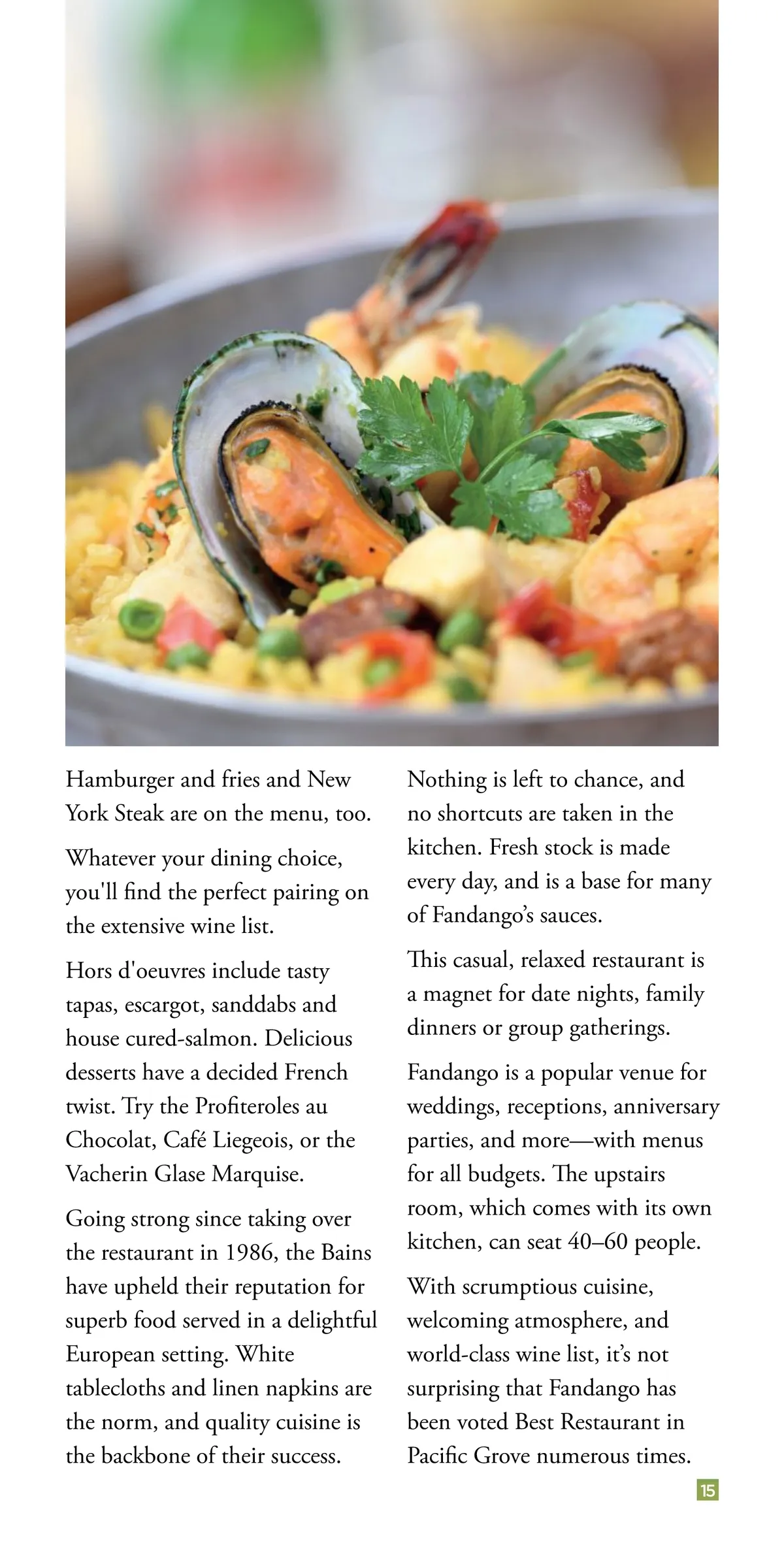 Hamburger and fries and New York Steak are on the menu, too.

Whatever your dining choice, you'll find the perfect pairing on the extensive wine list.

Hors d'oeuvres include tasty tapas, escargot, sanddabs and house cured-salmon. Delicious desserts have a decided French twist. Try the Profiteroles au Chocolat, Café Liegeois, or the Vacherin Glase Marquise.

Going strong since taking over the restaurant in 1986, the Bains have upheld their reputation for superb food served in a delightful European setting. White tablecloths and linen napkins are the norm, and quality cuisine is the backbone of their success.

Nothing is left to chance, and no shortcuts are taken in the kitchen. Fresh stock is made every day, and is a base for many of Fandango's sauces.

This casual, relaxed restaurant is a magnet for date nights, family dinners or group gatherings.

Fandango is a popular venue for weddings, receptions, anniversary parties, and more—with menus for all budgets. The upstairs room, which comes with its own kitchen, can seat 40–60 people.

With scrumptious cuisine, welcoming atmosphere, and world-class wine list, it's not surprising that Fandango has been voted Best Restaurant in Pacific Grove numerous times.

15